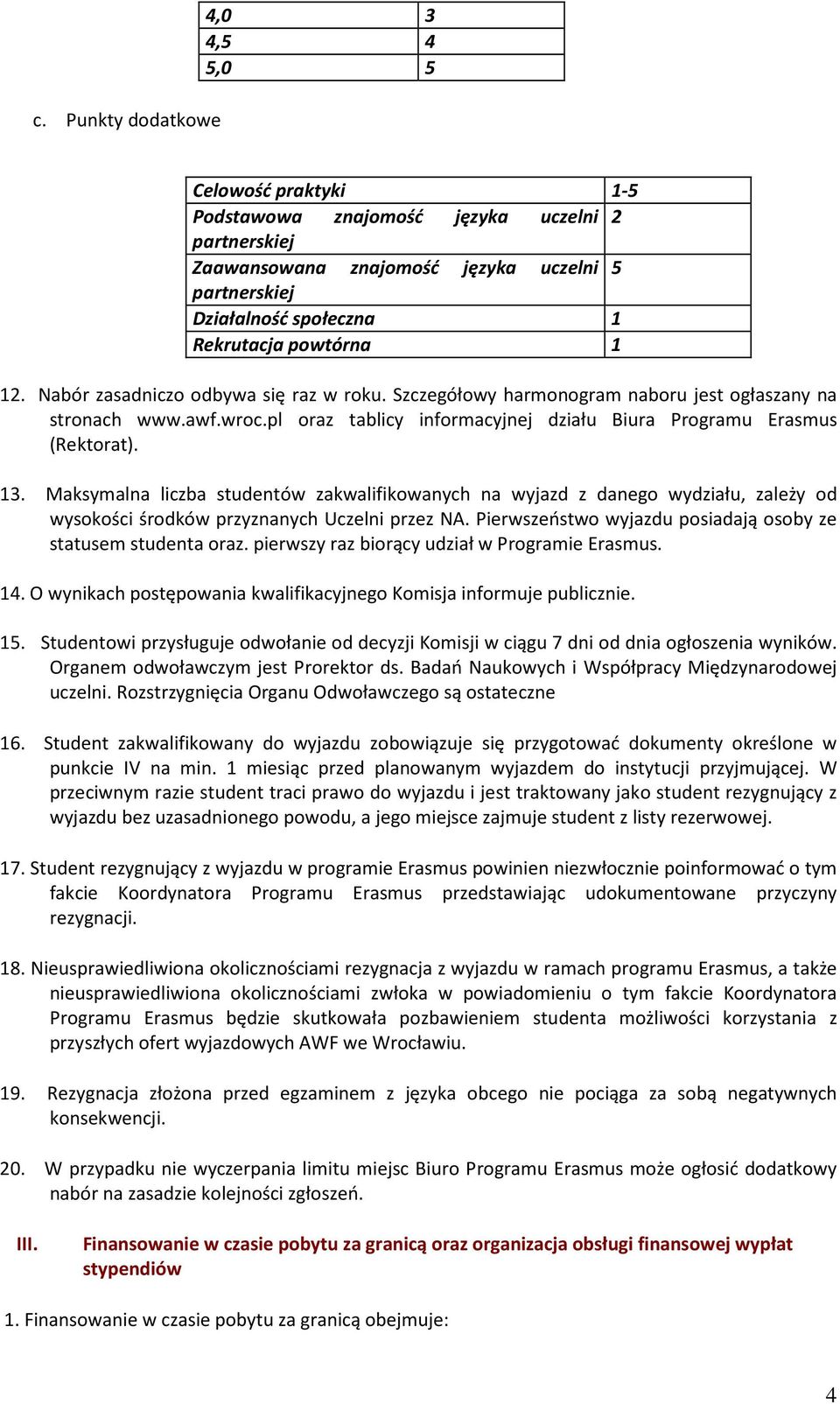 | 4,0 | 3 |
|---|---|
| 4,5 | 4 |
| 5,0 | 5 |

c. Punkty dodatkowe

| Celowość praktyki | 1-5 |
|---|---|
| Podstawowa znajomość języka uczelni partnerskiej | 2 |
| Zaawansowana znajomość języka uczelni partnerskiej | 5 |
| Działalność społeczna | 1 |
| Rekrutacja powtórna | 1 |

12. Nabór zasadniczo odbywa się raz w roku. Szczegółowy harmonogram naboru jest ogłaszany na stronach www.awf.wroc.pl oraz tablicy informacyjnej działu Biura Programu Erasmus (Rektorat).

13. Maksymalna liczba studentów zakwalifikowanych na wyjazd z danego wydziału, zależy od wysokości środków przyznanych Uczelni przez NA. Pierwszeństwo wyjazdu posiadają osoby ze statusem studenta oraz. pierwszy raz biorący udział w Programie Erasmus.

14. O wynikach postępowania kwalifikacyjnego Komisja informuje publicznie.

15. Studentowi przysługuje odwołanie od decyzji Komisji w ciągu 7 dni od dnia ogłoszenia wyników. Organem odwoławczym jest Prorektor ds. Badań Naukowych i Współpracy Międzynarodowej uczelni. Rozstrzygnięcia Organu Odwoławczego są ostateczne

16. Student zakwalifikowany do wyjazdu zobowiązuje się przygotować dokumenty określone w punkcie IV na min. 1 miesiąc przed planowanym wyjazdem do instytucji przyjmującej. W przeciwnym razie student traci prawo do wyjazdu i jest traktowany jako student rezygnujący z wyjazdu bez uzasadnionego powodu, a jego miejsce zajmuje student z listy rezerwowej.

17. Student rezygnujący z wyjazdu w programie Erasmus powinien niezwłocznie poinformować o tym fakcie Koordynatora Programu Erasmus przedstawiając udokumentowane przyczyny rezygnacji.

18. Nieusprawiedliwiona okolicznościami rezygnacja z wyjazdu w ramach programu Erasmus, a także nieusprawiedliwiona okolicznościami zwłoka w powiadomieniu o tym fakcie Koordynatora Programu Erasmus będzie skutkowała pozbawieniem studenta możliwości korzystania z przyszłych ofert wyjazdowych AWF we Wrocławiu.

19. Rezygnacja złożona przed egzaminem z języka obcego nie pociąga za sobą negatywnych konsekwencji.

20. W przypadku nie wyczerpania limitu miejsc Biuro Programu Erasmus może ogłosić dodatkowy nabór na zasadzie kolejności zgłoszeń.

III. Finansowanie w czasie pobytu za granicą oraz organizacja obsługi finansowej wypłat stypendiów

1. Finansowanie w czasie pobytu za granicą obejmuje:

4